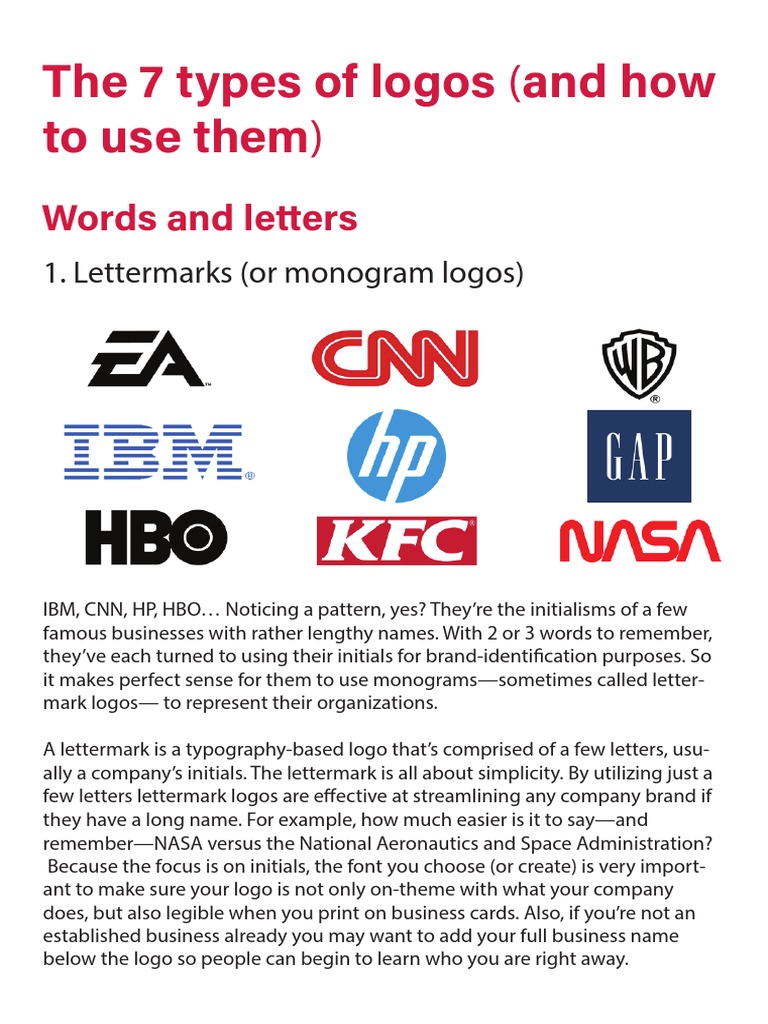 The 7 types of logos (and how to use them)

Words and letters

1. Lettermarks (or monogram logos)

EA CNN WB

IBM hp GAP

HBO KFC NASA

IBM, CNN, HP, HBO… Noticing a pattern, yes? They're the initialisms of a few famous businesses with rather lengthy names. With 2 or 3 words to remember, they've each turned to using their initials for brand-identification purposes. So it makes perfect sense for them to use monograms—sometimes called lettermark logos— to represent their organizations.

A lettermark is a typography-based logo that's comprised of a few letters, usually a company's initials. The lettermark is all about simplicity. By utilizing just a few letters lettermark logos are effective at streamlining any company brand if they have a long name. For example, how much easier is it to say—and remember—NASA versus the National Aeronautics and Space Administration? Because the focus is on initials, the font you choose (or create) is very important to make sure your logo is not only on-theme with what your company does, but also legible when you print on business cards. Also, if you're not an established business already you may want to add your full business name below the logo so people can begin to learn who you are right away.